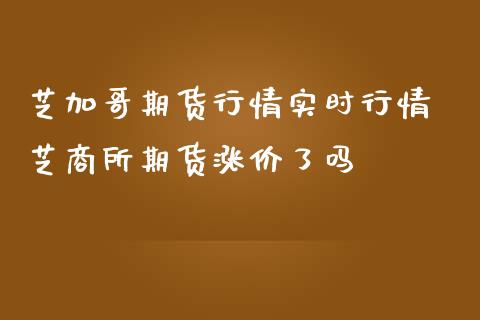 芝加哥期货行情实时行情
芝商所期货涨价了吗